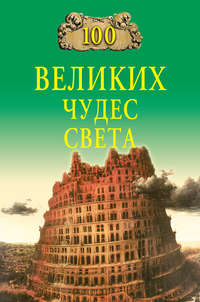 100

ВЕЛИКИХ
ЧУДЕС
СВЕТА